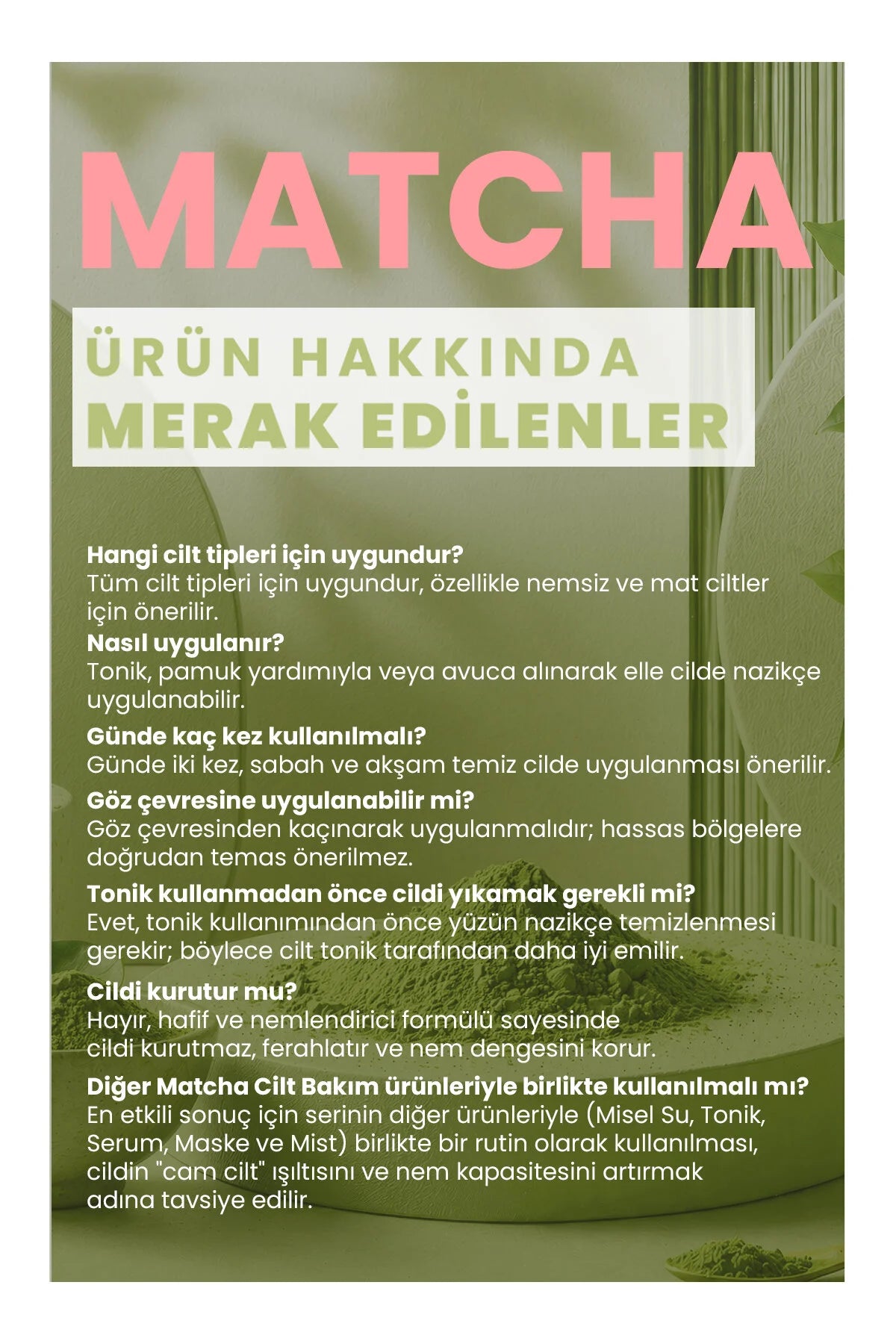 MATCHA

ÜRÜN HAKKINDA
MERAK EDİLENLER

Hangi cilt tipleri için uygundur?
Tüm cilt tipleri için uygundur, özellikle nemsiz ve mat ciltler için önerilir.

Nasıl uygulanır?
Tonik, pamuk yardımıyla veya avuca alınarak elle cilde nazikçe uygulanabilir.

Günde kaç kez kullanılmalı?
Günde iki kez, sabah ve akşam temiz cilde uygulanması önerilir.

Göz çevresine uygulanabilir mi?
Göz çevresinden kaçınarak uygulanmalıdır; hassas bölgelere doğrudan temas önerilmez.

Tonik kullanmadan önce cildi yıkamak gerekli mi?
Evet, tonik kullanımından önce yüzün nazikçe temizlenmesi gerekir; böylece cilt tonik tarafından daha iyi emilir.

Cildi kurutur mu?
Hayır, hafif ve nemlendirici formülü sayesinde cildi kurutmaz, ferahlatır ve nem dengesini korur.

Diğer Matcha Cilt Bakım ürünleriyle birlikte kullanılmalı mı?
En etkili sonuç için serinin diğer ürünleriyle (Misel Su, Tonik, Serum, Maske ve Mist) birlikte bir rutin olarak kullanılması, cildin "cam cilt" ışıltısını ve nem kapasitesini artırmak adına tavsiye edilir.